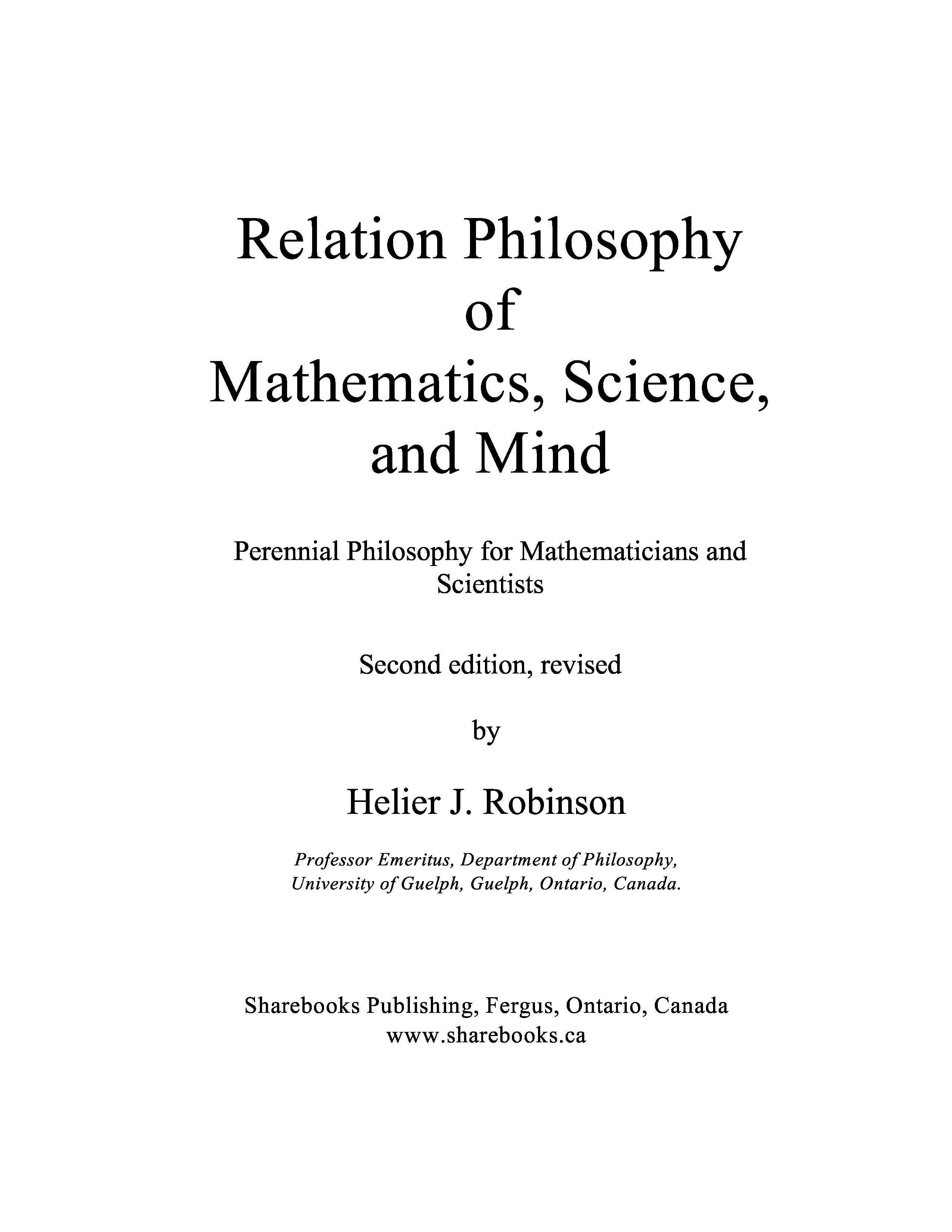 Relation Philosophy
of
Mathematics, Science,
and Mind

Perennial Philosophy for Mathematicians and Scientists

Second edition, revised

by

Helier J. Robinson

Professor Emeritus, Department of Philosophy,
University of Guelph, Guelph, Ontario, Canada.

Sharebooks Publishing, Fergus, Ontario, Canada
www.sharebooks.ca